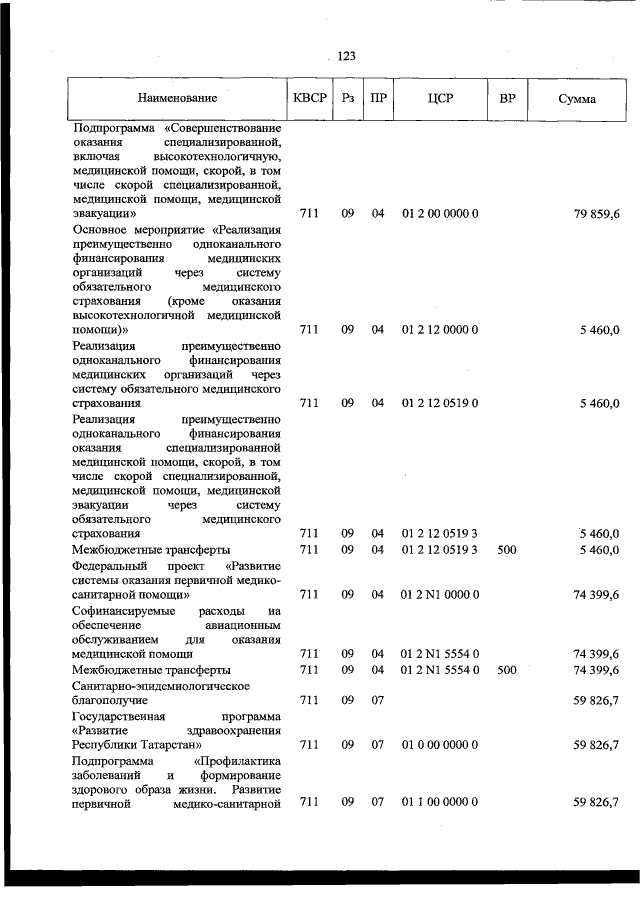 123

| Наименование | КВСР | Рз | ПР | ЦСР | ВР | Сумма |
|---|---|---|---|---|---|---|
| Подпрограмма «Совершенствование оказания специализированной, включая высокотехнологичную, медицинской помощи, скорой, в том числе скорой специализированной, медицинской помощи, медицинской эвакуации» | 711 | 09 | 04 | 01 2 00 0000 0 | | 79 859,6 |
| Основное мероприятие «Реализация преимущественно одноканального финансирования медицинских организаций через систему обязательного медицинского страхования (кроме оказания высокотехнологичной медицинской помощи)» | 711 | 09 | 04 | 01 2 12 0000 0 | | 5 460,0 |
| Реализация преимущественно одноканального финансирования медицинских организаций через систему обязательного медицинского страхования | 711 | 09 | 04 | 01 2 12 0519 0 | | 5 460,0 |
| Реализация преимущественно одноканального финансирования оказания специализированной медицинской помощи, скорой, в том числе скорой специализированной, медицинской помощи, медицинской эвакуации через систему обязательного медицинского страхования | 711 | 09 | 04 | 01 2 12 0519 3 | | 5 460,0 |
| Межбюджетные трансферты | 711 | 09 | 04 | 01 2 12 0519 3 | 500 | 5 460,0 |
| Федеральный проект «Развитие системы оказания первичной медико-санитарной помощи» | 711 | 09 | 04 | 01 2 N1 0000 0 | | 74 399,6 |
| Софинансируемые расходы на обеспечение авиационным обслуживанием для оказания медицинской помощи | 711 | 09 | 04 | 01 2 N1 5554 0 | | 74 399,6 |
| Межбюджетные трансферты | 711 | 09 | 04 | 01 2 N1 5554 0 | 500 | 74 399,6 |
| Санитарно-эпидемиологическое благополучие | 711 | 09 | 07 | | | 59 826,7 |
| Государственная программа «Развитие здравоохранения Республики Татарстан» | 711 | 09 | 07 | 01 0 00 0000 0 | | 59 826,7 |
| Подпрограмма «Профилактика заболеваний и формирование здорового образа жизни. Развитие первичной медико-санитарной | 711 | 09 | 07 | 01 1 00 0000 0 | | 59 826,7 |